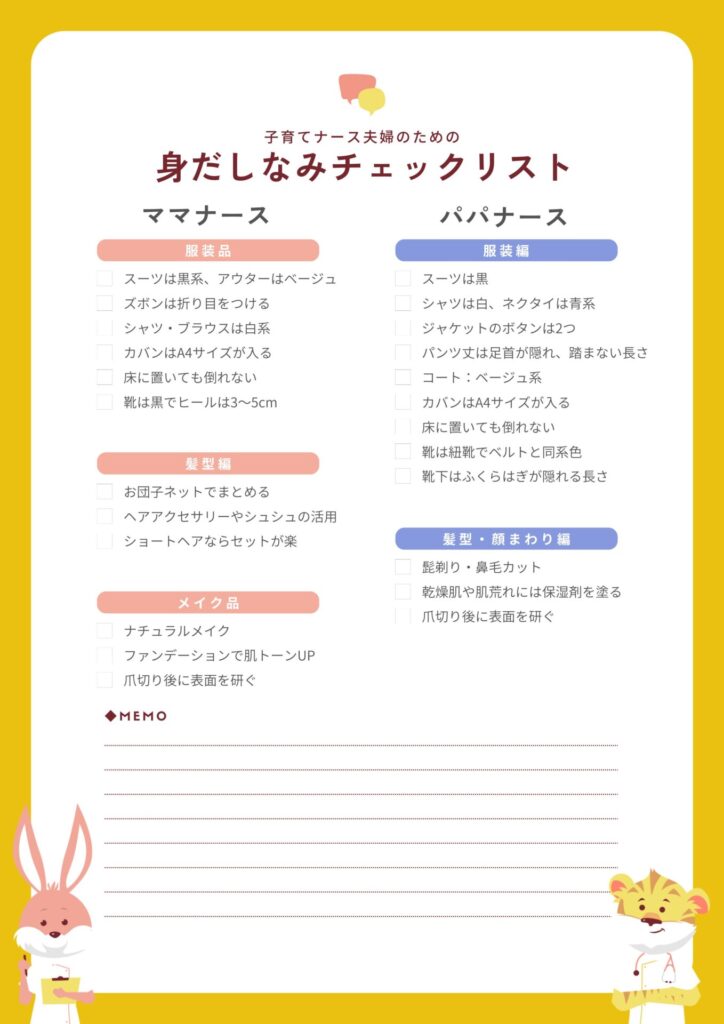 子育てナース夫婦のための
身だしなみチェックリスト

ママナース

服装品
スーツは黒系、アウターはベージュ
ズボンは折り目をつける
シャツ・ブラウスは白系
カバンはA4サイズが入る
床に置いても倒れない
靴は黒でヒールは3〜5cm

髪型編
お団子ネットでまとめる
ヘアアクセサリーやシュシュの活用
ショートヘアならセットが楽

メイク品
ナチュラルメイク
ファンデーションで肌トーンUP
爪切り後に表面を研ぐ

パパナース

服装編
スーツは黒
シャツは白、ネクタイは青系
ジャケットのボタンは2つ
パンツ丈は足首が隠れ、踏まない長さ
コート：ベージュ系
カバンはA4サイズが入る
床に置いても倒れない
靴は紐靴でベルトと同系色
靴下はふくらはぎが隠れる長さ

髪型・顔まわり編
髭剃り・鼻毛カット
乾燥肌や肌荒れには保湿剤を塗る
爪切り後に表面を研ぐ

◆MEMO